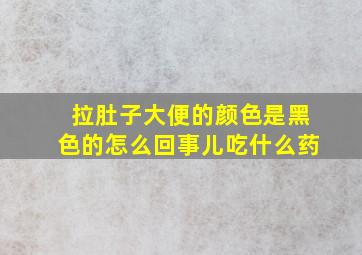 拉肚子大便的颜色是黑色的怎么回事儿吃什么药